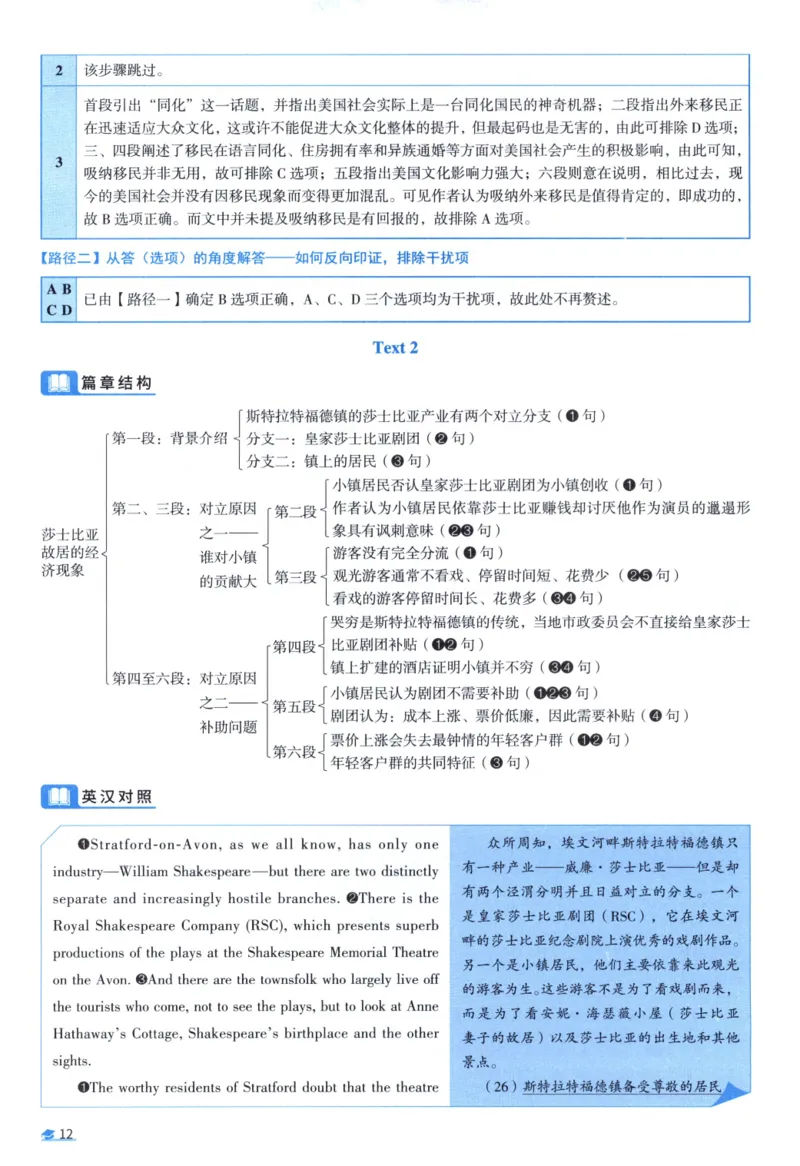 | 2 | 该步骤跳过。 |
|---|---|
| 3 | 首段引出“同化”这一话题，并指出美国社会实际上是一台同化国民的神奇机器；二段指出外来移民正在迅速适应大众文化，这或许不能促进大众文化整体的提升，但最起码也是无害的，由此可排除D选项；三、四段阐述了移民在语言同化、住房拥有率和异族通婚等方面对美国社会产生的积极影响，由此可知，吸纳移民并非无用，故可排除C选项；五段指出美国文化影响力强大；六段则意在说明，相比过去，现今的美国社会并没有因移民现象而变得更加混乱。可见作者认为吸纳外来移民是值得肯定的，即成功的，故B选项正确。而文中并未提及吸纳移民是有回报的，故排除A选项。 |

【路径二】从答（选项）的角度解答——如何反向印证，排除干扰项

| A B C D | 已由【路径一】确定B选项正确，A、C、D三个选项均为干扰项，故此处不再赘述。 |
|---|---|

Text 2

篇章结构

莎士比亚故居的经济现象
第一段：背景介绍
斯特拉特福德镇的莎士比亚产业有两个对立分支（❶句）
分支一：皇家莎士比亚剧团（❷句）
分支二：镇上的居民（❸句）
第二、三段：对立原因之一——谁对小镇的贡献大
第二段
小镇居民否认皇家莎士比亚剧团为小镇创收（❶句）
作者认为小镇居民依靠莎士比亚赚钱却讨厌他作为演员的邋遢形象具有讽刺意味（❷❸句）
第三段
游客没有完全分流（❶句）
观光游客通常不看戏、停留时间短、花费少（❷❺句）
看戏的游客停留时间长、花费多（❸❹句）
第四至六段：对立原因之二——补助问题
第四段
哭穷是斯特拉特福德镇的传统，当地市政委员会不直接给皇家莎士比亚剧团补贴（❶❷句）
镇上扩建的酒店证明小镇并不穷（❸❹句）
第五段
小镇居民认为剧团不需要补助（❶❷❸句）
剧团认为：成本上涨、票价低廉，因此需要补贴（❹句）
第六段
票价上涨会失去最钟情的年轻客户群（❶❷句）
年轻客户群的共同特征（❸句）

英汉对照

❶Stratford-on-Avon, as we all know, has only one industry—William Shakespeare—but there are two distinctly separate and increasingly hostile branches. ❷There is the Royal Shakespeare Company (RSC), which presents superb productions of the plays at the Shakespeare Memorial Theatre on the Avon. ❸And there are the townsfolk who largely live off the tourists who come, not to see the plays, but to look at Anne Hathaway's Cottage, Shakespeare's birthplace and the other sights.

❶The worthy residents of Stratford doubt that the theatre

众所周知，埃文河畔斯特拉特福德镇只有一种产业——威廉·莎士比亚——但是却有两个泾渭分明并且日益对立的分支。一个是皇家莎士比亚剧团（RSC），它在埃文河畔的莎士比亚纪念剧院上演优秀的戏剧作品。另一个是小镇居民，他们主要依靠来此观光的游客为生。这些游客不是为了看戏剧而来，而是为了看安妮·海瑟薇小屋（莎士比亚妻子的故居）以及莎士比亚的出生地和其他景点。

（26）斯特拉特福德镇备受尊敬的居民

12